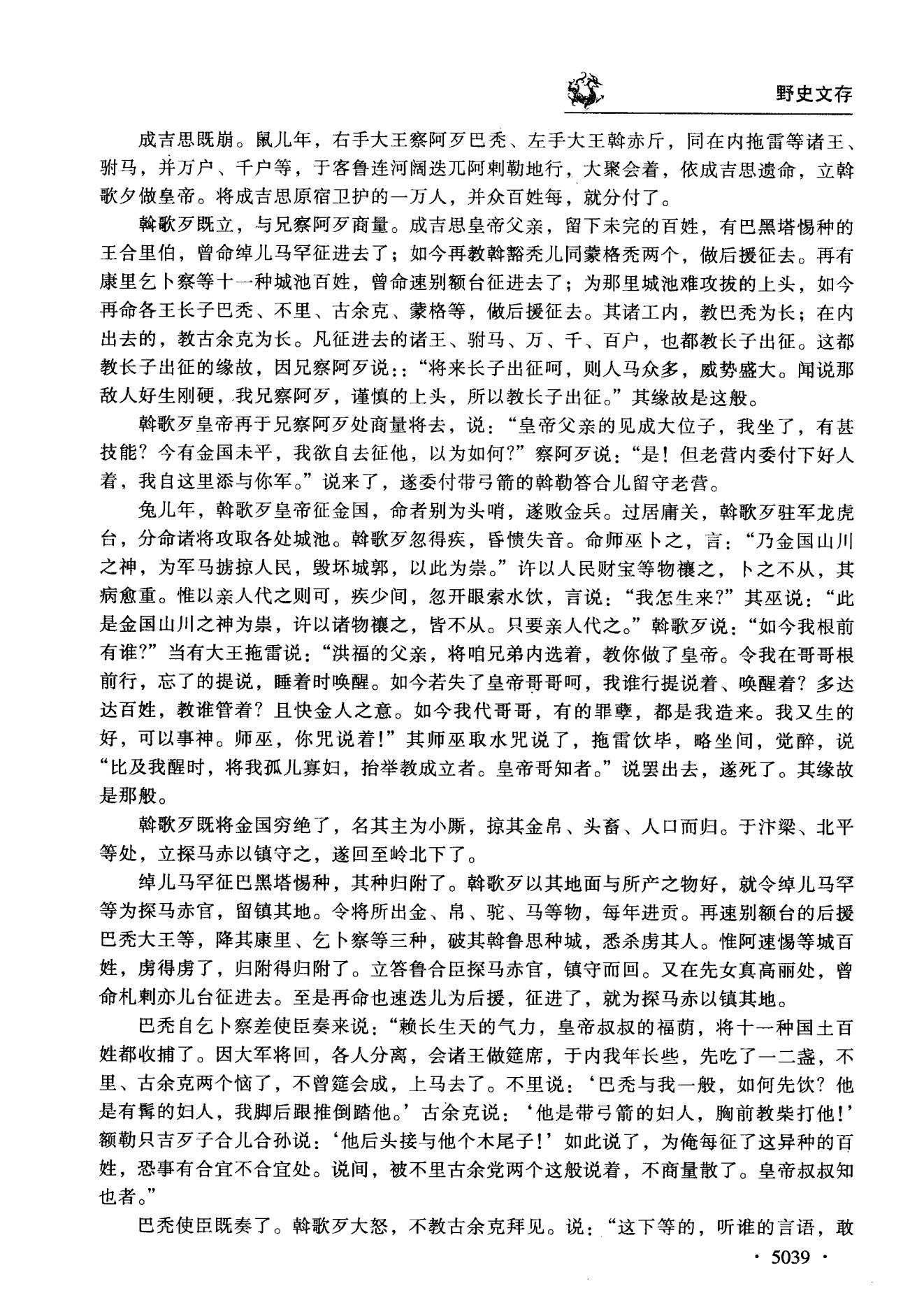 野史文存

成吉思既崩。鼠儿年，右手大王察阿歹巴秃、左手大王斡赤斤，同在内拖雷等诸王、驸马，并万户、千户等，于客鲁连河阔迭兀阿剌勒地行，大聚会着，依成吉思遗命，立斡歌夕做皇帝。将成吉思原宿卫护的一万人，并众百姓每，就分付了。

斡歌歹既立，与兄察阿歹商量。成吉思皇帝父亲，留下未完的百姓，有巴黑塔惕种的王合里伯，曾命绰儿马罕征进去了；如今再教斡豁秃儿同蒙格秃两个，做后援征去。再有康里乞卜察等十一种城池百姓，曾命速别额台征进去了；为那里城池难攻拔的上头，如今再命各王长子巴秃、不里、古余克、蒙格等，做后援征去。其诸工内，教巴秃为长；在内出去的，教古余克为长。凡征进去的诸王、驸马、万、千、百户，也都教长子出征。这都教长子出征的缘故，因兄察阿歹说：:“将来长子出征呵，则人马众多，威势盛大。闻说那敌人好生刚硬，我兄察阿歹，谨慎的上头，所以教长子出征。”其缘故是这般。

斡歌歹皇帝再于兄察阿歹处商量将去，说：“皇帝父亲的见成大位子，我坐了，有甚技能？今有金国未平，我欲自去征他，以为如何?”察阿歹说：“是！但老营内委付下好人着，我自这里添与你军。”说来了，遂委付带弓箭的斡勒答合儿留守老营。

兔儿年，斡歌歹皇帝征金国，命者别为头哨，遂败金兵。过居庸关，斡歌歹驻军龙虎台，分命诸将攻取各处城池。斡歌歹忽得疾，昏愦失音。命师巫卜之，言：“乃金国山川之神，为军马掳掠人民，毁坏城郭，以此为祟。”许以人民财宝等物禳之，卜之不从，其病愈重。惟以亲人代之则可，疾少间，忽开眼索水饮，言说：“我怎生来?”其巫说：“此是金国山川之神为祟，许以诸物禳之，皆不从。只要亲人代之。”斡歌歹说：“如今我根前有谁?”当有大王拖雷说：“洪福的父亲，将咱兄弟内选着，教你做了皇帝。令我在哥哥根前行，忘了的提说，睡着时唤醒。如今若失了皇帝哥哥呵，我谁行提说着、唤醒着？多达达百姓，教谁管着？且快金人之意。如今我代哥哥，有的罪孽，都是我造来。我又生的好，可以事神。师巫，你咒说着!”其师巫取水咒说了，拖雷饮毕，略坐间，觉醉，说“比及我醒时，将我孤儿寡妇，抬举教成立者。皇帝哥知者。”说罢出去，遂死了。其缘故是那般。

斡歌歹既将金国穷绝了，名其主为小厮，掠其金帛、头畜、人口而归。于汴梁、北平等处，立探马赤以镇守之，遂回至岭北下了。

绰儿马罕征巴黑塔惕种，其种归附了。斡歌歹以其地面与所产之物好，就令绰儿马罕等为探马赤官，留镇其地。令将所出金、帛、驼、马等物，每年进贡。再速别额台的后援巴秃大王等，降其康里、乞卜察等三种，破其斡鲁思种城，悉杀虏其人。惟阿速惕等城百姓，虏得虏了，归附得归附了。立答鲁合臣探马赤官，镇守而回。又在先女真高丽处，曾命札剌亦儿台征进去。至是再命也速迭儿为后援，征进了，就为探马赤以镇其地。

巴秃自乞卜察差使臣奏来说：“赖长生天的气力，皇帝叔叔的福荫，将十一种国土百姓都收捕了。因大军将回，各人分离，会诸王做筵席，于内我年长些，先吃了一二盏，不里、古余克两个恼了，不曾筵会成，上马去了。不里说：‘巴秃与我一般，如何先饮？他是有髯的妇人，我脚后跟推倒踏他。’古余克说：‘他是带弓箭的妇人，胸前教柴打他!’额勒只吉歹子合儿合孙说：‘他后头接与他个木尾子!’如此说了，为俺每征了这异种的百姓，恐事有合宜不合宜处。说间，被不里古余党两个这般说着，不商量散了。皇帝叔叔知也者。”

巴秃使臣既奏了。斡歌歹大怒，不教古余克拜见。说：“这下等的，听谁的言语，敢

· 5039 ·